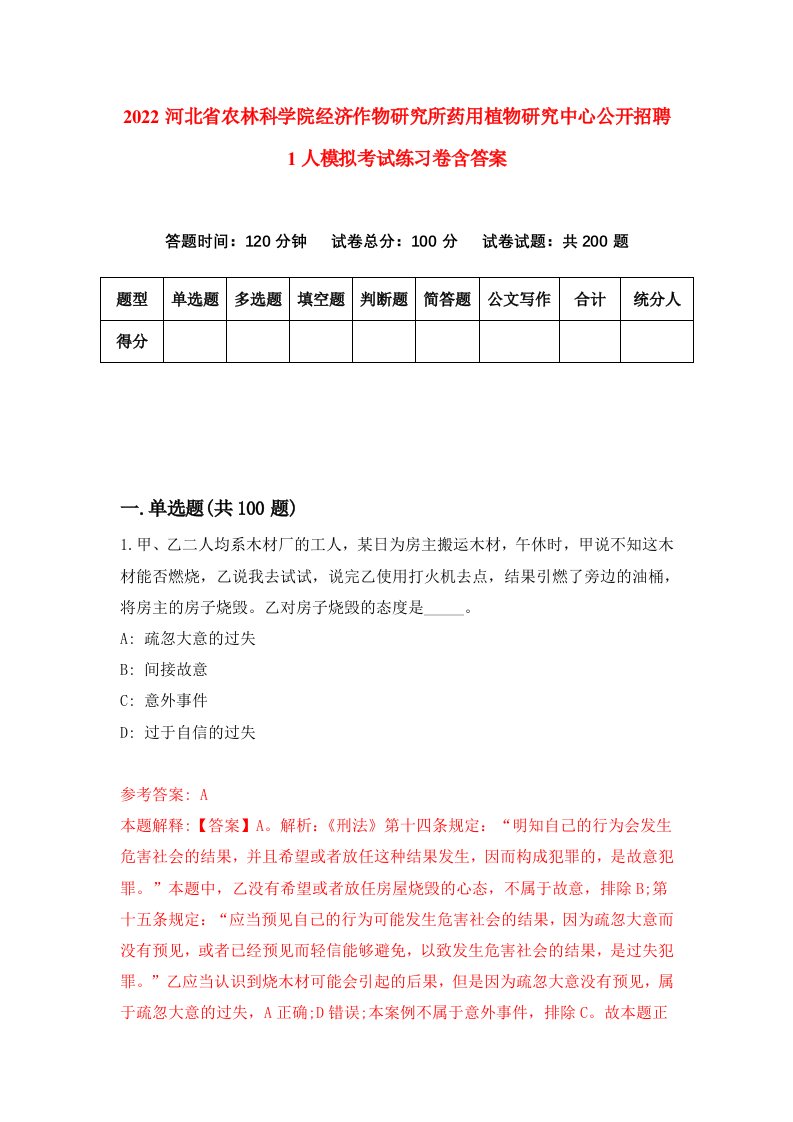 2022 河北省农林科学院经济作物研究所药用植物研究中心公开招聘 1 人模拟考试练习卷含答案

答题时间：120 分钟　试卷总分：100 分　试卷试题：共 200 题

| 题型 | 单选题 | 多选题 | 填空题 | 判断题 | 简答题 | 公文写作 | 合计 | 统分人 |
|---|---|---|---|---|---|---|---|---|
| 得分 | | | | | | | | |

一.单选题(共 100 题)

1.甲、乙二人均系木材厂的工人，某日为房主搬运木材，午休时，甲说不知这木材能否燃烧，乙说我去试试，说完乙使用打火机去点，结果引燃了旁边的油桶，将房主的房子烧毁。乙对房子烧毁的态度是_____。

A: 疏忽大意的过失

B: 间接故意

C: 意外事件

D: 过于自信的过失

参考答案: A

本题解释:【答案】A。解析:《刑法》第十四条规定：“明知自己的行为会发生危害社会的结果，并且希望或者放任这种结果发生，因而构成犯罪的，是故意犯罪。”本题中，乙没有希望或者放任房屋烧毁的心态，不属于故意，排除 B;第十五条规定：“应当预见自己的行为可能发生危害社会的结果，因为疏忽大意而没有预见，或者已经预见而轻信能够避免，以致发生危害社会的结果，是过失犯罪。”乙应当认识到烧木材可能会引起的后果，但是因为疏忽大意没有预见，属于疏忽大意的过失，A 正确;D 错误;本案例不属于意外事件，排除 C。故本题正